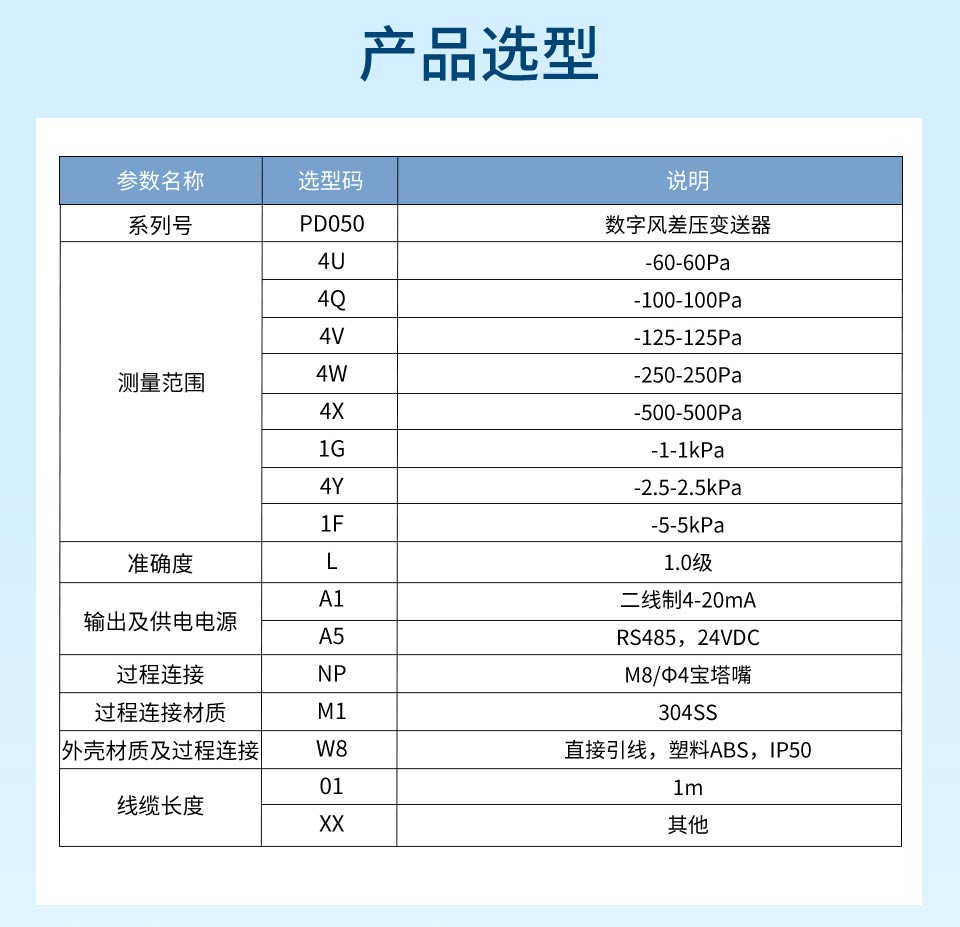 产品选型

| 参数名称 | 选型码 | 说明 |
|---|---|---|
| 系列号 | PD050 | 数字风差压变送器 |
| 测量范围 | 4U | -60-60Pa |
| | 4Q | -100-100Pa |
| | 4V | -125-125Pa |
| | 4W | -250-250Pa |
| | 4X | -500-500Pa |
| | 1G | -1-1kPa |
| | 4Y | -2.5-2.5kPa |
| | 1F | -5-5kPa |
| 准确度 | L | 1.0级 |
| 输出及供电电源 | A1 | 二线制4-20mA |
| | A5 | RS485，24VDC |
| 过程连接 | NP | M8/Φ4宝塔嘴 |
| 过程连接材质 | M1 | 304SS |
| 外壳材质及过程连接 | W8 | 直接引线，塑料ABS，IP50 |
| 线缆长度 | 01 | 1m |
| | XX | 其他 |